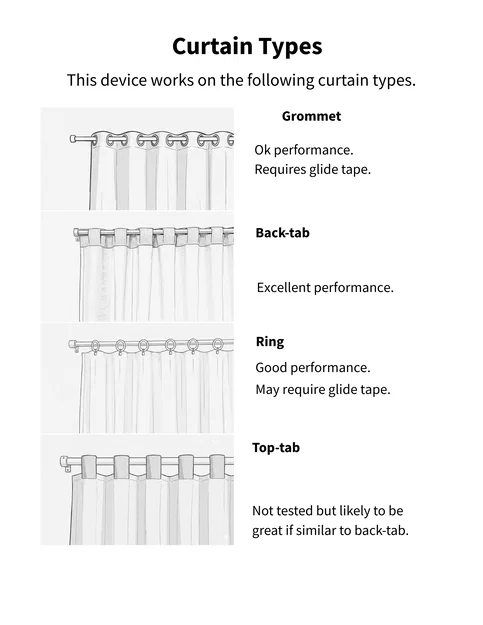 Curtain Types

This device works on the following curtain types.

Grommet

Ok performance.
Requires glide tape.

Back-tab

Excellent performance.

Ring

Good performance.
May require glide tape.

Top-tab

Not tested but likely to be great if similar to back-tab.